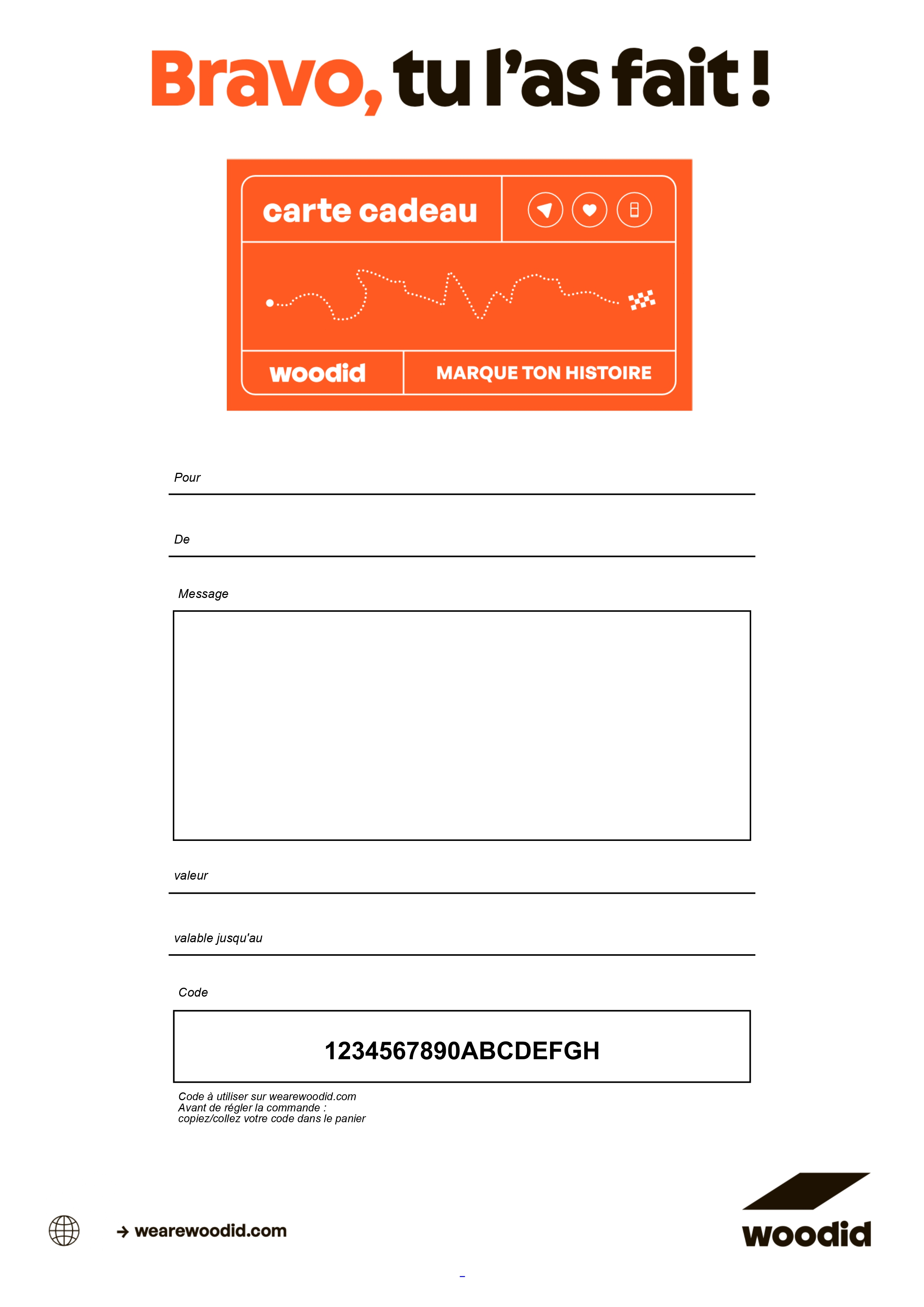 Bravo, tu l'as fait !

carte cadeau

woodid

MARQUE TON HISTOIRE

Pour

De

Message

valeur

valable jusqu'au

Code

1234567890ABCDEFGH

Code à utiliser sur wearewoodid.com
Avant de régler la commande :
copiez/collez votre code dans le panier

→ wearewoodid.com

woodid